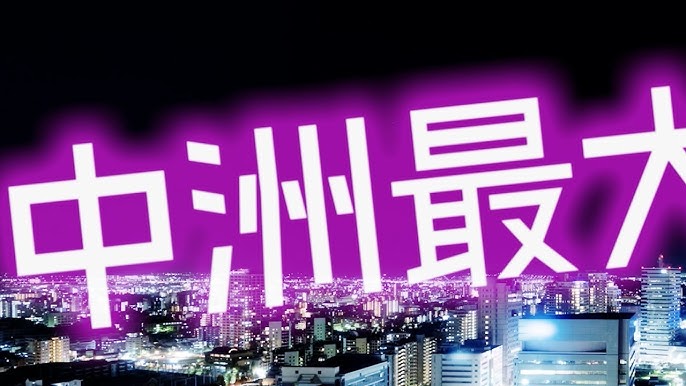 中洲最大